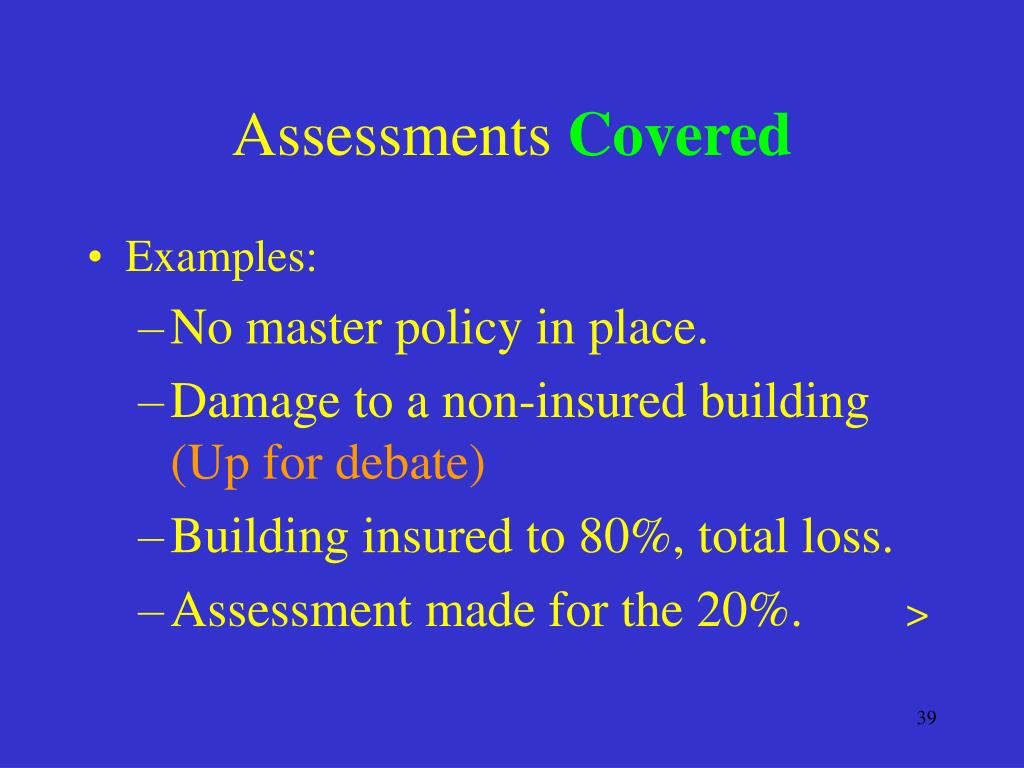 Assessments Covered

• Examples:
– No master policy in place.
– Damage to a non-insured building (Up for debate)
– Building insured to 80%, total loss.
– Assessment made for the 20%. >

39